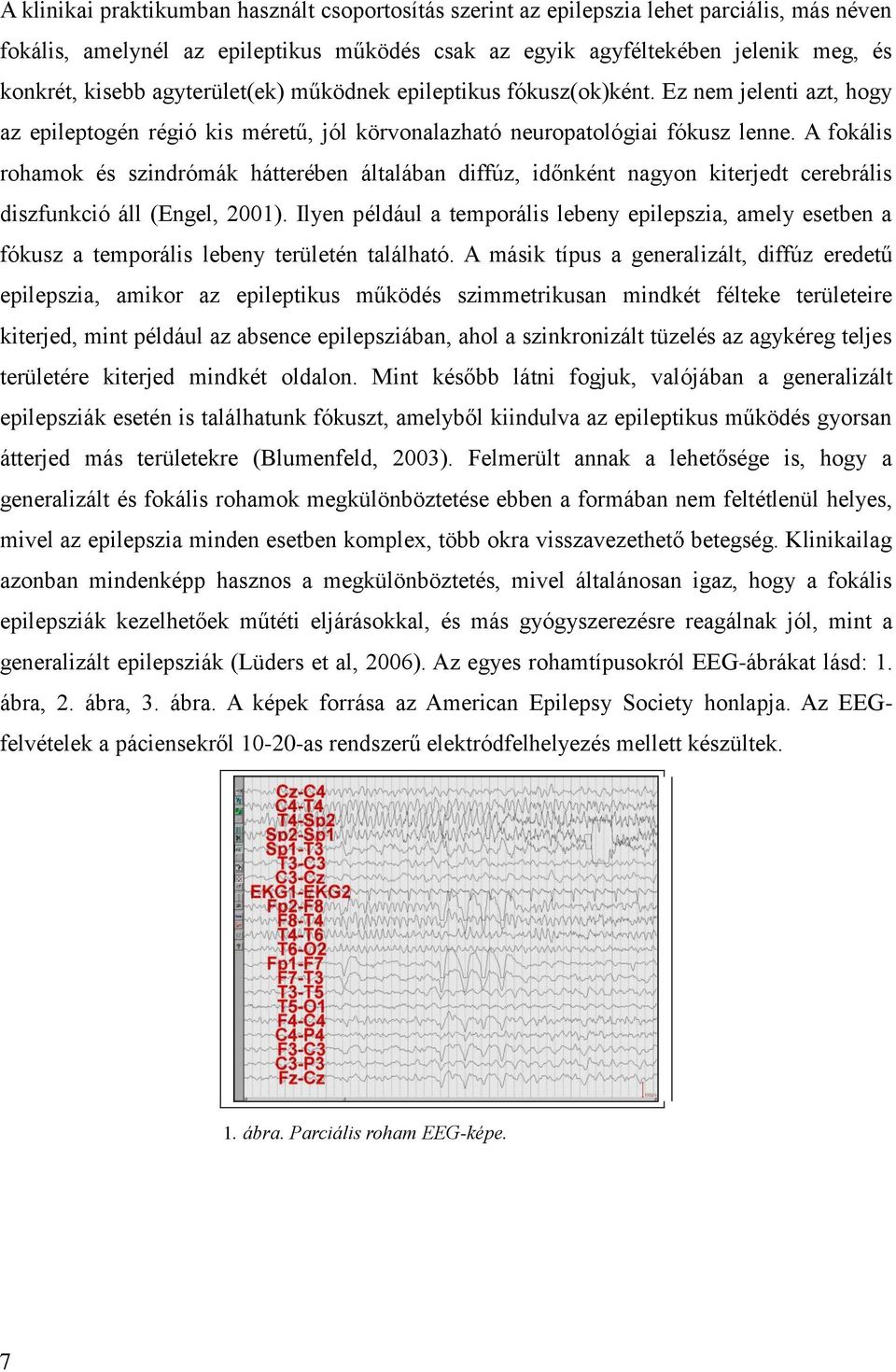 A klinikai praktikumban használt csoportosítás szerint az epilepszia lehet parciális, más néven fokális, amelynél az epileptikus működés csak az egyik agyféltekében jelenik meg, és konkrét, kisebb agyterület(ek) működnek epileptikus fókusz(ok)ként. Ez nem jelenti azt, hogy az epileptogén régió kis méretű, jól körvonalazható neuropatológiai fókusz lenne. A fokális rohamok és szindrómák hátterében általában diffúz, időnként nagyon kiterjedt cerebrális diszfunkció áll (Engel, 2001). Ilyen például a temporális lebeny epilepszia, amely esetben a fókusz a temporális lebeny területén található. A másik típus a generalizált, diffúz eredetű epilepszia, amikor az epileptikus működés szimmetrikusan mindkét félteke területeire kiterjed, mint például az absence epilepsziában, ahol a szinkronizált tüzelés az agykéreg teljes területére kiterjed mindkét oldalon. Mint később látni fogjuk, valójában a generalizált epilepsziák esetén is találhatunk fókuszt, amelyből kiindulva az epileptikus működés gyorsan átterjed más területekre (Blumenfeld, 2003). Felmerült annak a lehetősége is, hogy a generalizált és fokális rohamok megkülönböztetése ebben a formában nem feltétlenül helyes, mivel az epilepszia minden esetben komplex, több okra visszavezethető betegség. Klinikailag azonban mindenképp hasznos a megkülönböztetés, mivel általánosan igaz, hogy a fokális epilepsziák kezelhetőek műtéti eljárásokkal, és más gyógyszerezésre reagálnak jól, mint a generalizált epilepsziák (Lüders et al, 2006). Az egyes rohamtípusokról EEG-ábrákat lásd: 1. ábra, 2. ábra, 3. ábra. A képek forrása az American Epilepsy Society honlapja. Az EEG-felvételek a páciensekről 10-20-as rendszerű elektródfelhelyezés mellett készültek.

Cz-C4
C4-T4
T4-Sp2
Sp2-Sp1
Sp1-T3
T3-C3
C3-Cz
EKG1-EKG2
Fp2-F8
F8-T4
T4-T6
T6-O2
Fp1-F7
F7-T3
T3-T5
T5-O1
F4-C4
C4-P4
F3-C3
C3-P3
Fz-Cz

1. ábra. Parciális roham EEG-képe.

7